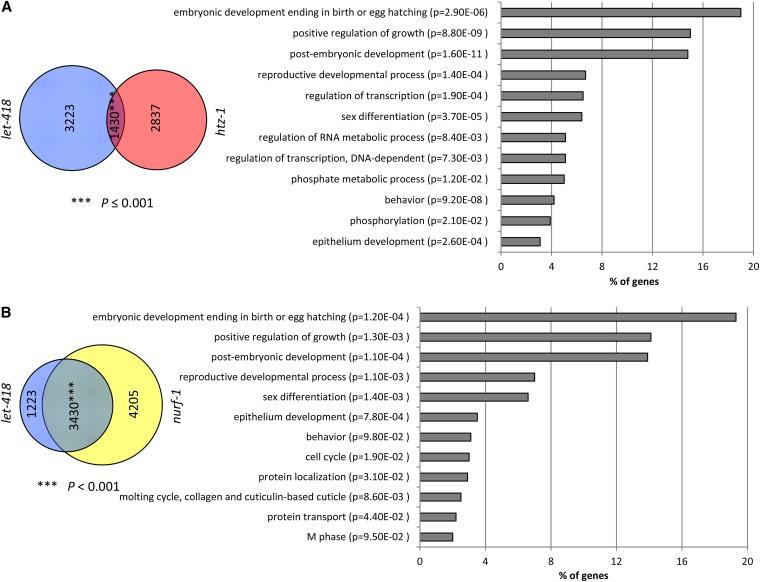 A

let-418

3223

1430***

2837

htz-1

*** $P \leq 0.001$

embryonic development ending in birth or egg hatching (p=2.90E-06)
positive regulation of growth (p=8.80E-09 )
post-embryonic development (p=1.60E-11 )
reproductive developmental process (p=1.40E-04 )
regulation of transcription (p=1.90E-04 )
sex differentiation (p=3.70E-05 )
regulation of RNA metabolic process (p=8.40E-03 )
regulation of transcription, DNA-dependent (p=7.30E-03 )
phosphate metabolic process (p=1.20E-02 )
behavior (p=9.20E-08 )
phosphorylation (p=2.10E-02 )
epithelium development (p=2.60E-04 )

0 4 8 12 16 20
% of genes

B

let-418

1223

3430***

4205

nurf-1

*** $P < 0.001$

embryonic development ending in birth or egg hatching (p=1.20E-04 )
positive regulation of growth (p=1.30E-03 )
post-embryonic development (p=1.10E-04 )
reproductive developmental process (p=1.10E-03 )
sex differentiation (p=1.40E-03 )
epithelium development (p=7.80E-04 )
behavior (p=9.80E-02 )
cell cycle (p=1.90E-02 )
protein localization (p=3.10E-02 )
molting cycle, collagen and cuticulin-based cuticle (p=8.60E-03 )
protein transport (p=4.40E-02 )
M phase (p=9.50E-02 )

0 4 8 12 16 20
% of genes